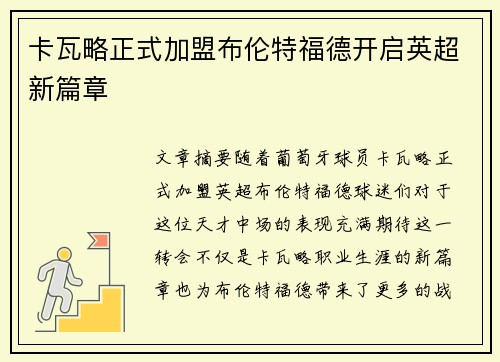 卡瓦略正式加盟布伦特福德开启英超新篇章

文章摘要随着葡萄牙球员卡瓦略正式加盟英超布伦特福德球迷们对于这位天才中场的表现充满期待这一转会不仅是卡瓦略职业生涯的新篇章也为布伦特福德带来了更多的战